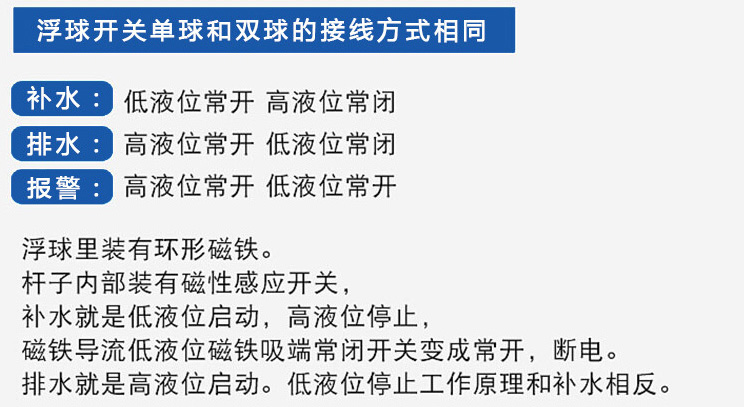 浮球开关单球和双球的接线方式相同

补水： 低液位常开 高液位常闭

排水： 高液位常开 低液位常闭

报警： 高液位常开 低液位常开

浮球里装有环形磁铁。
杆子内部装有磁性感应开关，
补水就是低液位启动，高液位停止，
磁铁导流低液位磁铁吸端常闭开关变成常开，断电。
排水就是高液位启动。低液位停止工作原理和补水相反。